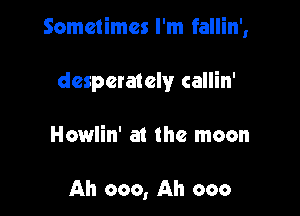 Sometimes I'm fallin',

desperately callin'

Howlin' at the moon

Ah ooo, Ah ooo